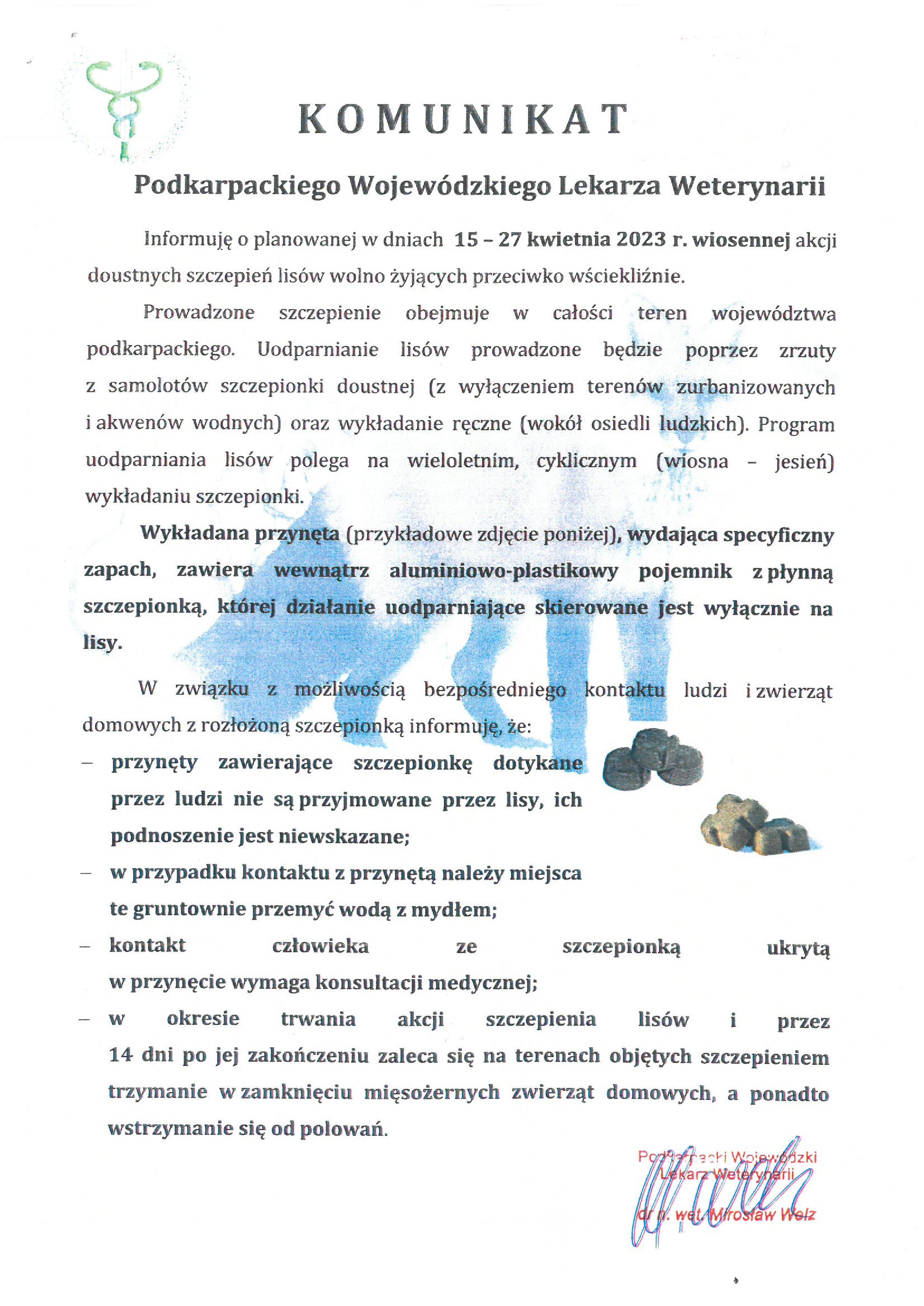 KOMUNIKAT

Podkarpackiego Wojewódzkiego Lekarza Weterynarii

Informuję o planowanej w dniach 15 – 27 kwietnia 2023 r. wiosennej akcji doustnych szczepień lisów wolno żyjących przeciwko wściekliźnie.

Prowadzone szczepienie obejmuje w całości teren województwa podkarpackiego. Uodparnianie lisów prowadzone będzie poprzez zrzuty z samolotów szczepionki doustnej (z wyłączeniem terenów zurbanizowanych i akwenów wodnych) oraz wykładanie ręczne (wokół osiedli ludzkich). Program uodparniania lisów polega na wieloletnim, cyklicznym (wiosna – jesień) wykładaniu szczepionki.

Wykładana przynęta (przykładowe zdjęcie poniżej), wydająca specyficzny zapach, zawiera wewnątrz aluminiowo-plastikowy pojemnik z płynną szczepionką, której działanie uodparniające skierowane jest wyłącznie na lisy.

W związku z możliwością bezpośredniego kontaktu ludzi i zwierząt domowych z rozłożoną szczepionką informuję, że:

– przynęty zawierające szczepionkę dotykane przez ludzi nie są przyjmowane przez lisy, ich podnoszenie jest niewskazane;
– w przypadku kontaktu z przynętą należy miejsca te gruntownie przemyć wodą z mydłem;
– kontakt człowieka ze szczepionką ukrytą w przynęcie wymaga konsultacji medycznej;
– w okresie trwania akcji szczepienia lisów i przez 14 dni po jej zakończeniu zaleca się na terenach objętych szczepieniem trzymanie w zamknięciu mięsożernych zwierząt domowych, a ponadto wstrzymanie się od polowań.

Podkarpacki Wojewódzki Lekarz Weterynarii
dr n. wet. Mirosław Welz